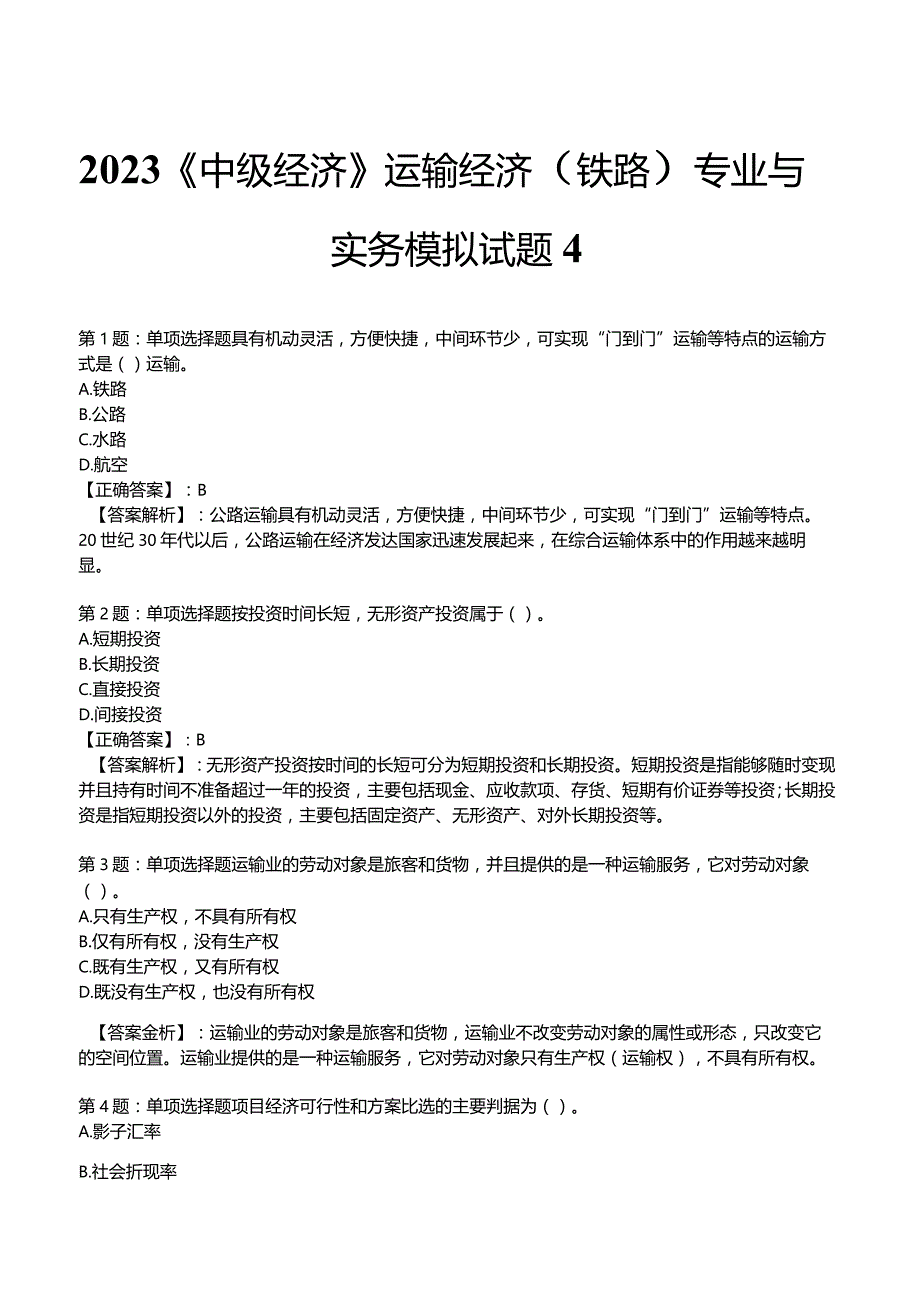 2023《中级经济》运输经济（铁路）专业与实务模拟试题 4

第 1 题：单项选择题具有机动灵活，方便快捷，中间环节少，可实现“门到门”运输等特点的运输方式是（ ）运输。
A.铁路
B.公路
C.水路
D.航空
【正确答案】：B
【答案解析】：公路运输具有机动灵活，方便快捷，中间环节少，可实现“门到门”运输等特点。20 世纪 30 年代以后，公路运输在经济发达国家迅速发展起来，在综合运输体系中的作用越来越明显。

第 2 题：单项选择题按投资时间长短，无形资产投资属于（ ）。
A.短期投资
B.长期投资
C.直接投资
D.间接投资
【正确答案】：B
【答案解析】：无形资产投资按时间的长短可分为短期投资和长期投资。短期投资是指能够随时变现并且持有时间不准备超过一年的投资，主要包括现金、应收款项、存货、短期有价证券等投资；长期投资是指短期投资以外的投资，主要包括固定资产、无形资产、对外长期投资等。

第 3 题：单项选择题运输业的劳动对象是旅客和货物，并且提供的是一种运输服务，它对劳动对象（ ）。
A.只有生产权，不具有所有权
B.仅有所有权，没有生产权
C.既有生产权，又有所有权
D.既没有生产权，也没有所有权

【答案金析】：运输业的劳动对象是旅客和货物，运输业不改变劳动对象的属性或形态，只改变它的空间位置。运输业提供的是一种运输服务，它对劳动对象只有生产权（运输权），不具有所有权。

第 4 题：单项选择题项目经济可行性和方案比选的主要判据为（ ）。
A.影子汇率

B.社会折现率